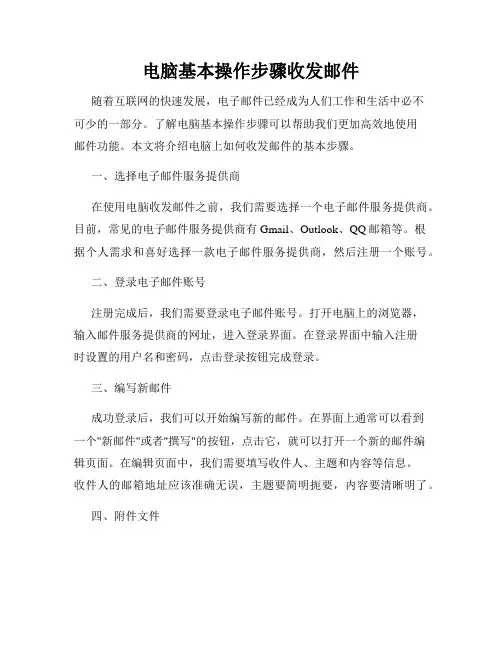 电脑基本操作步骤收发邮件

随着互联网的快速发展，电子邮件已经成为人们工作和生活中必不可少的一部分。了解电脑基本操作步骤可以帮助我们更加高效地使用邮件功能。本文将介绍电脑上如何收发邮件的基本步骤。

一、选择电子邮件服务提供商

在使用电脑收发邮件之前，我们需要选择一个电子邮件服务提供商。目前，常见的电子邮件服务提供商有 Gmail、Outlook、QQ 邮箱等。根据个人需求和喜好选择一款电子邮件服务提供商，然后注册一个账号。

二、登录电子邮件账号

注册完成后，我们需要登录电子邮件账号。打开电脑上的浏览器，输入邮件服务提供商的网址，进入登录界面。在登录界面中输入注册时设置的用户名和密码，点击登录按钮完成登录。

三、编写新邮件

成功登录后，我们可以开始编写新的邮件。在界面上通常可以看到一个"新邮件"或者"撰写"的按钮，点击它，就可以打开一个新的邮件编辑页面。在编辑页面中，我们需要填写收件人、主题和内容等信息。收件人的邮箱地址应该准确无误，主题要简明扼要，内容要清晰明了。

四、附件文件